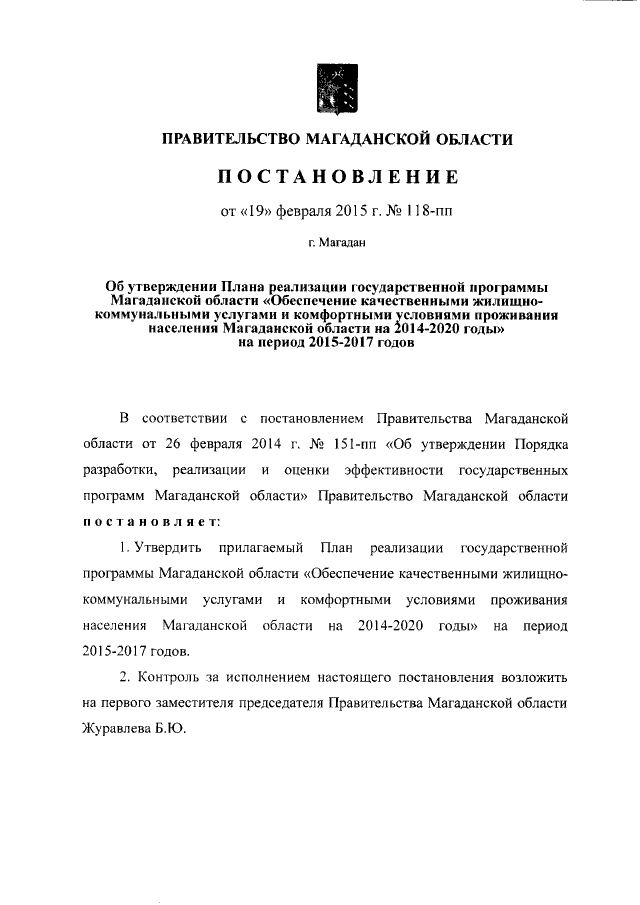 ПРАВИТЕЛЬСТВО МАГАДАНСКОЙ ОБЛАСТИ

ПОСТАНОВЛЕНИЕ

от «19» февраля 2015 г. № 118-пп

г. Магадан

Об утверждении Плана реализации государственной программы Магаданской области «Обеспечение качественными жилищно-коммунальными услугами и комфортными условиями проживания населения Магаданской области на 2014-2020 годы» на период 2015-2017 годов

В соответствии с постановлением Правительства Магаданской области от 26 февраля 2014 г. № 151-пп «Об утверждении Порядка разработки, реализации и оценки эффективности государственных программ Магаданской области» Правительство Магаданской области постановляет:

1. Утвердить прилагаемый План реализации государственной программы Магаданской области «Обеспечение качественными жилищно-коммунальными услугами и комфортными условиями проживания населения Магаданской области на 2014-2020 годы» на период 2015-2017 годов.

2. Контроль за исполнением настоящего постановления возложить на первого заместителя председателя Правительства Магаданской области Журавлева Б.Ю.